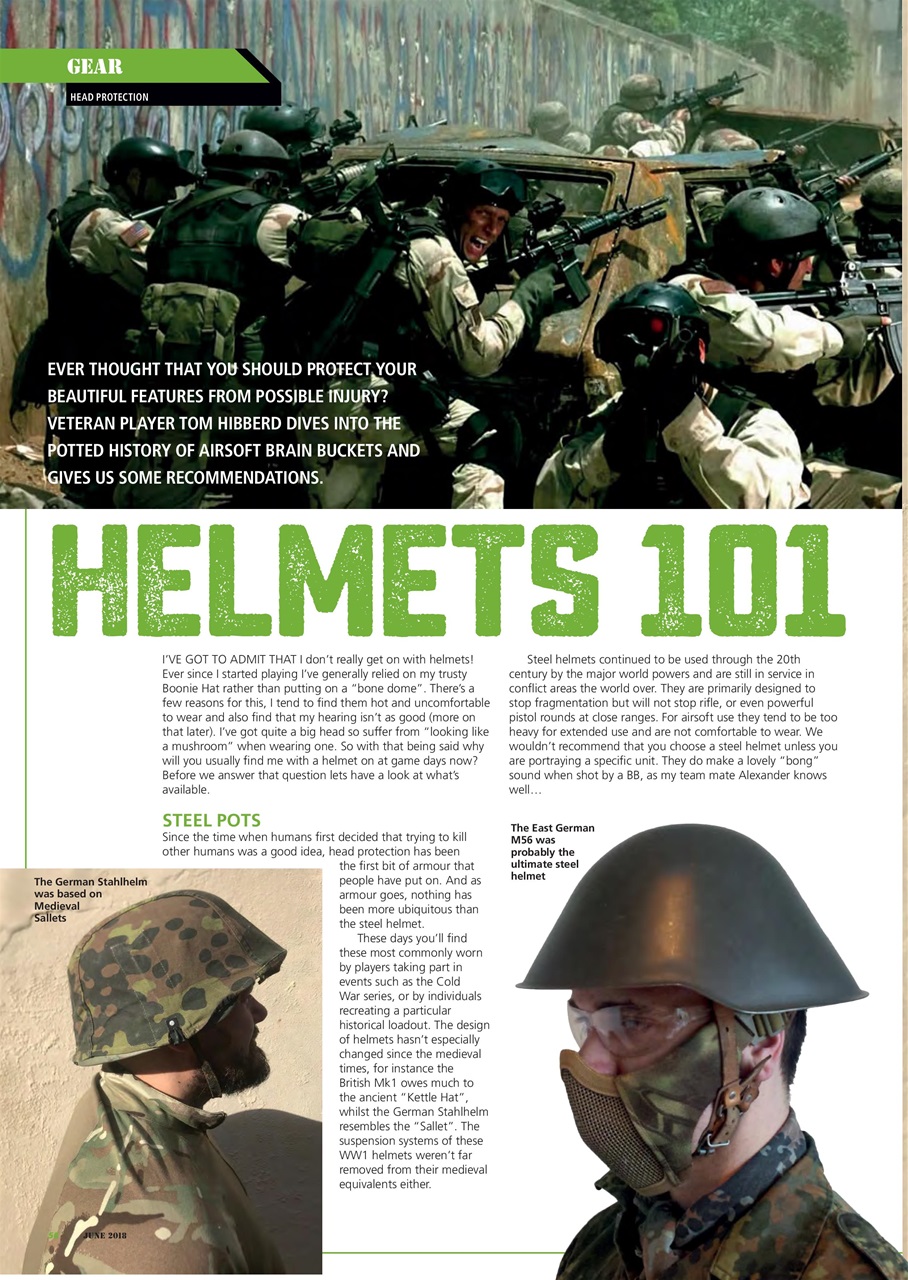 GEAR

HEAD PROTECTION

EVER THOUGHT THAT YOU SHOULD PROTECT YOUR BEAUTIFUL FEATURES FROM POSSIBLE INJURY? VETERAN PLAYER TOM HIBBERD DIVES INTO THE POTTED HISTORY OF AIRSOFT BRAIN BUCKETS AND GIVES US SOME RECOMMENDATIONS.

HELMETS 101

I'VE GOT TO ADMIT THAT I don't really get on with helmets! Ever since I started playing I've generally relied on my trusty Boonie Hat rather than putting on a "bone dome". There's a few reasons for this, I tend to find them hot and uncomfortable to wear and also find that my hearing isn't as good (more on that later). I've got quite a big head so suffer from "looking like a mushroom" when wearing one. So with that being said why will you usually find me with a helmet on at game days now? Before we answer that question lets have a look at what's available.

STEEL POTS

Since the time when humans first decided that trying to kill other humans was a good idea, head protection has been the first bit of armour that people have put on. And as armour goes, nothing has been more ubiquitous than the steel helmet.

These days you'll find these most commonly worn by players taking part in events such as the Cold War series, or by individuals recreating a particular historical loadout. The design of helmets hasn't especially changed since the medieval times, for instance the British Mk1 owes much to the ancient "Kettle Hat", whilst the German Stahlhelm resembles the "Sallet". The suspension systems of these WW1 helmets weren't far removed from their medieval equivalents either.

Steel helmets continued to be used through the 20th century by the major world powers and are still in service in conflict areas the world over. They are primarily designed to stop fragmentation but will not stop rifle, or even powerful pistol rounds at close ranges. For airsoft use they tend to be too heavy for extended use and are not comfortable to wear. We wouldn't recommend that you choose a steel helmet unless you are portraying a specific unit. They do make a lovely "bong" sound when shot by a BB, as my team mate Alexander knows well…

The German Stahlhelm was based on Medieval Sallets

The East German M56 was probably the ultimate steel helmet

JUNE 2018